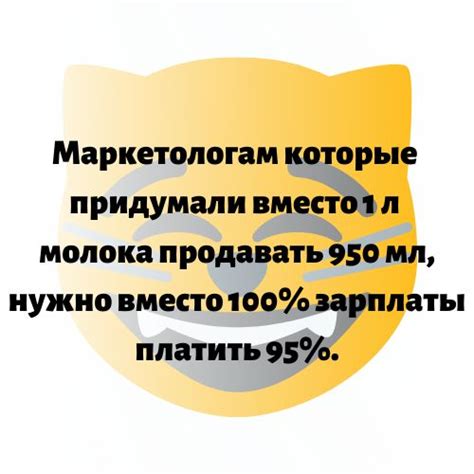 Маркетологам которые придумали вместо 1 л молока продавать 950 мл, нужно вместо 100% зарплаты платить 95%.